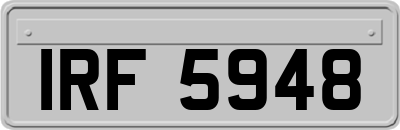 IRF 5948